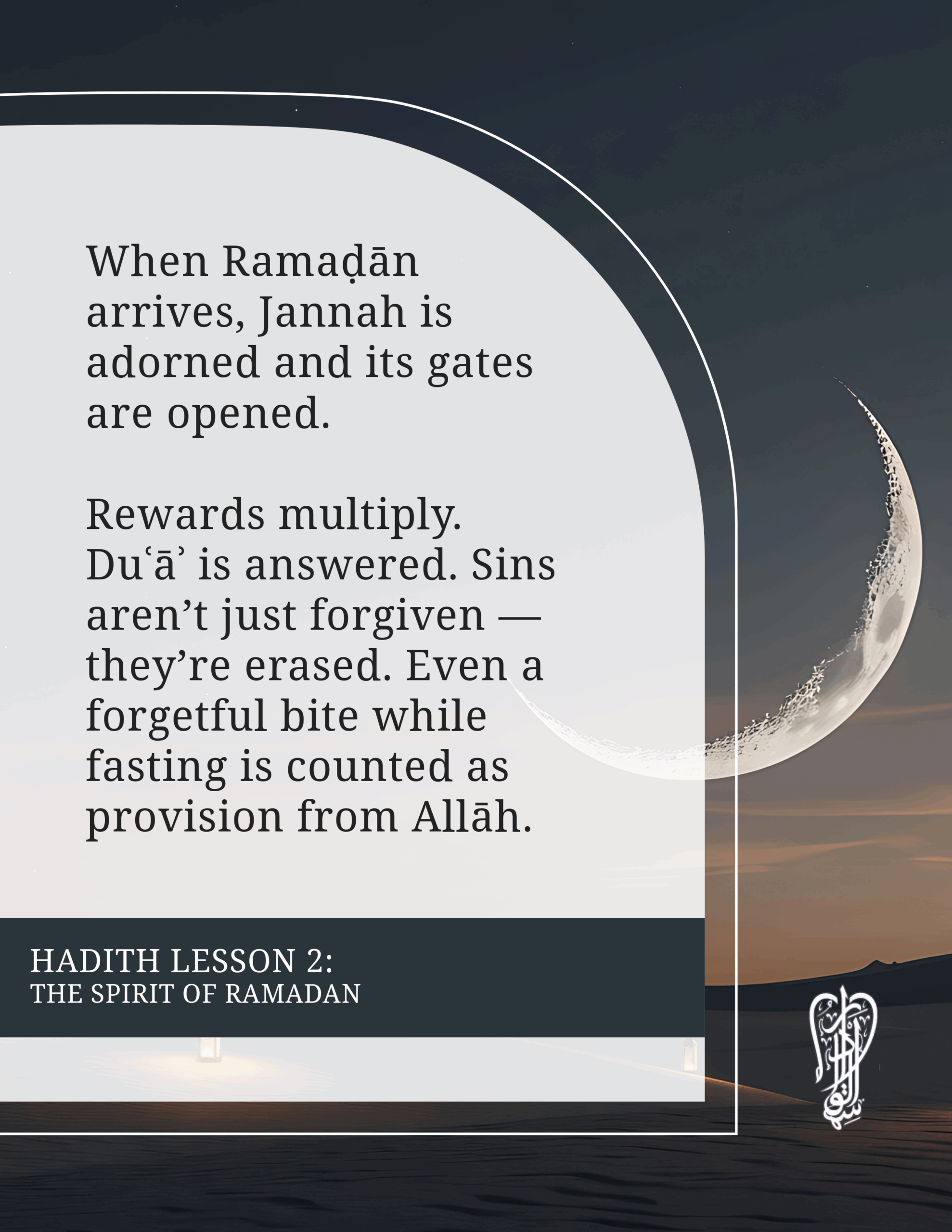 When Ramaḍān arrives, Jannah is adorned and its gates are opened.

Rewards multiply. Duʿāʾ is answered. Sins aren't just forgiven — they're erased. Even a forgetful bite while fasting is counted as provision from Allāh.

HADITH LESSON 2:
THE SPIRIT OF RAMADAN